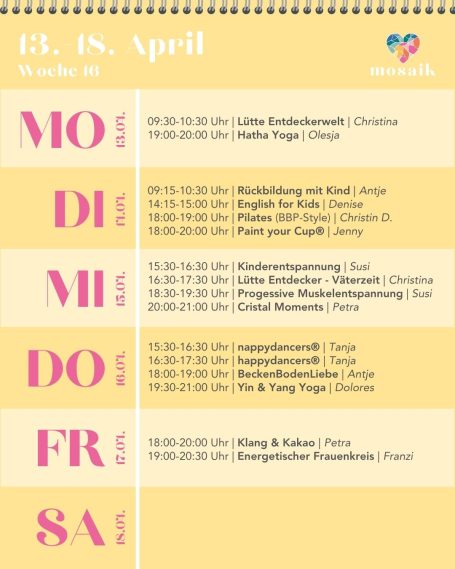 13.-18. April
Woche 16

mosaik

MO
13.04.

09:30-10:30 Uhr | Lütte Entdeckerwelt | Christina
19:00-20:00 Uhr | Hatha Yoga | Olesja

DI
14.04.

09:15-10:30 Uhr | Rückbildung mit Kind | Antje
14:15-15:00 Uhr | English for Kids | Denise
18:00-19:00 Uhr | Pilates (BBP-Style) | Christin D.
18:00-20:00 Uhr | Paint your Cup® | Jenny

MI
15.04.

15:30-16:30 Uhr | Kinderentspannung | Susi
16:30-17:30 Uhr | Lütte Entdecker - Väterzeit | Christina
18:30-19:30 Uhr | Progessive Muskelentspannung | Susi
20:00-21:00 Uhr | Cristal Moments | Petra

DO
16.04.

15:30-16:30 Uhr | nappydancers® | Tanja
16:30-17:30 Uhr | happydancers® | Tanja
18:00-19:00 Uhr | BeckenBodenLiebe | Antje
19:30-21:00 Uhr | Yin & Yang Yoga | Dolores

FR
17.04.

18:00-20:00 Uhr | Klang & Kakao | Petra
19:00-20:30 Uhr | Energetischer Frauenkreis | Franzi

SA
18.04.